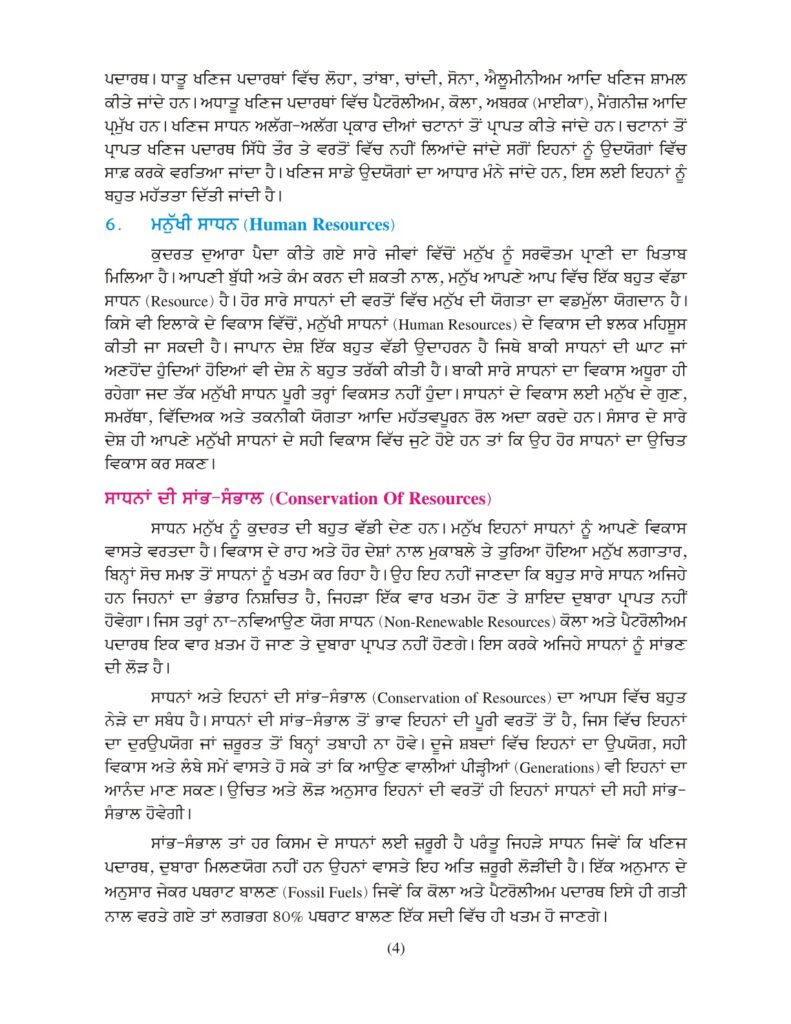 ਪਦਾਰਥ। ਧਾਤੂ ਖਣਿਜ ਪਦਾਰਥਾਂ ਵਿੱਚ ਲੋਹਾ, ਤਾਂਬਾ, ਚਾਂਦੀ, ਸੋਨਾ, ਐਲੂਮੀਨੀਅਮ ਆਦਿ ਖਣਿਜ ਸ਼ਾਮਲ ਕੀਤੇ ਜਾਂਦੇ ਹਨ। ਅਧਾਤੂ ਖਣਿਜ ਪਦਾਰਥਾਂ ਵਿੱਚ ਪੈਟਰੋਲੀਅਮ, ਕੋਲਾ, ਅਬਰਕ (ਮਾਈਕਾ), ਮੈਂਗਨੀਜ਼ ਆਦਿ ਪ੍ਰਮੁੱਖ ਹਨ। ਖਣਿਜ ਸਾਧਨ ਅਲੱਗ-ਅਲੱਗ ਪ੍ਰਕਾਰ ਦੀਆਂ ਚਟਾਨਾਂ ਤੋਂ ਪ੍ਰਾਪਤ ਕੀਤੇ ਜਾਂਦੇ ਹਨ। ਚਟਾਨਾਂ ਤੋਂ ਪ੍ਰਾਪਤ ਖਣਿਜ ਪਦਾਰਥ ਸਿੱਧੇ ਤੌਰ ਤੇ ਵਰਤੋਂ ਵਿੱਚ ਨਹੀਂ ਲਿਆਂਦੇ ਜਾਂਦੇ ਸਗੋਂ ਇਹਨਾਂ ਨੂੰ ਉਦਯੋਗਾਂ ਵਿੱਚ ਸਾਫ਼ ਕਰਕੇ ਵਰਤਿਆ ਜਾਂਦਾ ਹੈ। ਖਣਿਜ ਸਾਡੇ ਉਦਯੋਗਾਂ ਦਾ ਆਧਾਰ ਮੰਨੇ ਜਾਂਦੇ ਹਨ, ਇਸ ਲਈ ਇਹਨਾਂ ਨੂੰ ਬਹੁਤ ਮਹੱਤਤਾ ਦਿੱਤੀ ਜਾਂਦੀ ਹੈ।

6. ਮਨੁੱਖੀ ਸਾਧਨ (Human Resources)

ਕੁਦਰਤ ਦੁਆਰਾ ਪੈਦਾ ਕੀਤੇ ਗਏ ਸਾਰੇ ਜੀਵਾਂ ਵਿੱਚੋਂ ਮਨੁੱਖ ਨੂੰ ਸਰਵੋਤਮ ਪ੍ਰਾਣੀ ਦਾ ਖਿਤਾਬ ਮਿਲਿਆ ਹੈ। ਆਪਣੀ ਬੁੱਧੀ ਅਤੇ ਕੰਮ ਕਰਨ ਦੀ ਸ਼ਕਤੀ ਨਾਲ, ਮਨੁੱਖ ਆਪਣੇ ਆਪ ਵਿੱਚ ਇੱਕ ਬਹੁਤ ਵੱਡਾ ਸਾਧਨ (Resource) ਹੈ। ਹੋਰ ਸਾਰੇ ਸਾਧਨਾਂ ਦੀ ਵਰਤੋਂ ਵਿੱਚ ਮਨੁੱਖ ਦੀ ਯੋਗਤਾ ਦਾ ਵਡਮੁੱਲਾ ਯੋਗਦਾਨ ਹੈ। ਕਿਸੇ ਵੀ ਇਲਾਕੇ ਦੇ ਵਿਕਾਸ ਵਿੱਚੋਂ, ਮਨੁੱਖੀ ਸਾਧਨਾਂ (Human Resources) ਦੇ ਵਿਕਾਸ ਦੀ ਝਲਕ ਮਹਿਸੂਸ ਕੀਤੀ ਜਾ ਸਕਦੀ ਹੈ। ਜਾਪਾਨ ਦੇਸ਼ ਇੱਕ ਬਹੁਤ ਵੱਡੀ ਉਦਾਹਰਨ ਹੈ ਜਿਥੇ ਬਾਕੀ ਸਾਧਨਾਂ ਦੀ ਘਾਟ ਜਾਂ ਅਣਹੋਂਦ ਹੁੰਦਿਆਂ ਹੋਇਆਂ ਵੀ ਦੇਸ਼ ਨੇ ਬਹੁਤ ਤਰੱਕੀ ਕੀਤੀ ਹੈ। ਬਾਕੀ ਸਾਰੇ ਸਾਧਨਾਂ ਦਾ ਵਿਕਾਸ ਅਧੂਰਾ ਹੀ ਰਹੇਗਾ ਜਦ ਤੱਕ ਮਨੁੱਖੀ ਸਾਧਨ ਪੂਰੀ ਤਰ੍ਹਾਂ ਵਿਕਸਤ ਨਹੀਂ ਹੁੰਦਾ। ਸਾਧਨਾਂ ਦੇ ਵਿਕਾਸ ਲਈ ਮਨੁੱਖ ਦੇ ਗੁਣ, ਸਮਰੱਥਾ, ਵਿੱਦਿਅਕ ਅਤੇ ਤਕਨੀਕੀ ਯੋਗਤਾ ਆਦਿ ਮਹੱਤਵਪੂਰਨ ਰੋਲ ਅਦਾ ਕਰਦੇ ਹਨ। ਸੰਸਾਰ ਦੇ ਸਾਰੇ ਦੇਸ਼ ਹੀ ਆਪਣੇ ਮਨੁੱਖੀ ਸਾਧਨਾਂ ਦੇ ਸਹੀ ਵਿਕਾਸ ਵਿੱਚ ਜੁਟੇ ਹੋਏ ਹਨ ਤਾਂ ਕਿ ਉਹ ਹੋਰ ਸਾਧਨਾਂ ਦਾ ਉਚਿਤ ਵਿਕਾਸ ਕਰ ਸਕਣ।

ਸਾਧਨਾਂ ਦੀ ਸਾਂਭ-ਸੰਭਾਲ (Conservation Of Resources)

ਸਾਧਨ ਮਨੁੱਖ ਨੂੰ ਕੁਦਰਤ ਦੀ ਬਹੁਤ ਵੱਡੀ ਦੇਣ ਹਨ। ਮਨੁੱਖ ਇਹਨਾਂ ਸਾਧਨਾਂ ਨੂੰ ਆਪਣੇ ਵਿਕਾਸ ਵਾਸਤੇ ਵਰਤਦਾ ਹੈ। ਵਿਕਾਸ ਦੇ ਰਾਹ ਅਤੇ ਹੋਰ ਦੇਸ਼ਾਂ ਨਾਲ ਮੁਕਾਬਲੇ ਤੇ ਤੁਰਿਆ ਹੋਇਆ ਮਨੁੱਖ ਲਗਾਤਾਰ, ਬਿਨ੍ਹਾਂ ਸੋਚ ਸਮਝ ਤੋਂ ਸਾਧਨਾਂ ਨੂੰ ਖਤਮ ਕਰ ਰਿਹਾ ਹੈ। ਉਹ ਇਹ ਨਹੀਂ ਜਾਣਦਾ ਕਿ ਬਹੁਤ ਸਾਰੇ ਸਾਧਨ ਅਜਿਹੇ ਹਨ ਜਿਹਨਾਂ ਦਾ ਭੰਡਾਰ ਨਿਸ਼ਚਿਤ ਹੈ, ਜਿਹੜਾ ਇੱਕ ਵਾਰ ਖਤਮ ਹੋਣ ਤੇ ਸ਼ਾਇਦ ਦੁਬਾਰਾ ਪ੍ਰਾਪਤ ਨਹੀਂ ਹੋਵੇਗਾ। ਜਿਸ ਤਰ੍ਹਾਂ ਨਾ-ਨਵਿਆਉਣ ਯੋਗ ਸਾਧਨ (Non-Renewable Resources) ਕੋਲਾ ਅਤੇ ਪੈਟਰੋਲੀਅਮ ਪਦਾਰਥ ਇਕ ਵਾਰ ਖ਼ਤਮ ਹੋ ਜਾਣ ਤੇ ਦੁਬਾਰਾ ਪ੍ਰਾਪਤ ਨਹੀਂ ਹੋਣਗੇ। ਇਸ ਕਰਕੇ ਅਜਿਹੇ ਸਾਧਨਾਂ ਨੂੰ ਸਾਂਭਣ ਦੀ ਲੋੜ ਹੈ।

ਸਾਧਨਾਂ ਅਤੇ ਇਹਨਾਂ ਦੀ ਸਾਂਭ-ਸੰਭਾਲ (Conservation of Resources) ਦਾ ਆਪਸ ਵਿੱਚ ਬਹੁਤ ਨੇੜੇ ਦਾ ਸਬੰਧ ਹੈ। ਸਾਧਨਾਂ ਦੀ ਸਾਂਭ-ਸੰਭਾਲ ਤੋਂ ਭਾਵ ਇਹਨਾਂ ਦੀ ਪੂਰੀ ਵਰਤੋਂ ਤੋਂ ਹੈ, ਜਿਸ ਵਿੱਚ ਇਹਨਾਂ ਦਾ ਦੁਰਉਪਯੋਗ ਜਾਂ ਜ਼ਰੂਰਤ ਤੋਂ ਬਿਨ੍ਹਾਂ ਤਬਾਹੀ ਨਾ ਹੋਵੇ। ਦੂਜੇ ਸ਼ਬਦਾਂ ਵਿੱਚ ਇਹਨਾਂ ਦਾ ਉਪਯੋਗ, ਸਹੀ ਵਿਕਾਸ ਅਤੇ ਲੰਬੇ ਸਮੇਂ ਵਾਸਤੇ ਹੋ ਸਕੇ ਤਾਂ ਕਿ ਆਉਣ ਵਾਲੀਆਂ ਪੀੜ੍ਹੀਆਂ (Generations) ਵੀ ਇਹਨਾਂ ਦਾ ਆਨੰਦ ਮਾਣ ਸਕਣ। ਉਚਿਤ ਅਤੇ ਲੋੜ ਅਨੁਸਾਰ ਇਹਨਾਂ ਦੀ ਵਰਤੋਂ ਹੀ ਇਹਨਾਂ ਸਾਧਨਾਂ ਦੀ ਸਹੀ ਸਾਂਭ-ਸੰਭਾਲ ਹੋਵੇਗੀ।

ਸਾਂਭ-ਸੰਭਾਲ ਤਾਂ ਹਰ ਕਿਸਮ ਦੇ ਸਾਧਨਾਂ ਲਈ ਜ਼ਰੂਰੀ ਹੈ ਪਰੰਤੂ ਜਿਹੜੇ ਸਾਧਨ ਜਿਵੇਂ ਕਿ ਖਣਿਜ ਪਦਾਰਥ, ਦੁਬਾਰਾ ਮਿਲਣਯੋਗ ਨਹੀਂ ਹਨ ਉਹਨਾਂ ਵਾਸਤੇ ਇਹ ਅਤਿ ਜ਼ਰੂਰੀ ਲੋੜੀਂਦੀ ਹੈ। ਇੱਕ ਅਨੁਮਾਨ ਦੇ ਅਨੁਸਾਰ ਜੇਕਰ ਪਥਰਾਟ ਬਾਲਣ (Fossil Fuels) ਜਿਵੇਂ ਕਿ ਕੋਲਾ ਅਤੇ ਪੈਟਰੋਲੀਅਮ ਪਦਾਰਥ ਇਸੇ ਹੀ ਗਤੀ ਨਾਲ ਵਰਤੇ ਗਏ ਤਾਂ ਲਗਭਗ 80% ਪਥਰਾਟ ਬਾਲਣ ਇੱਕ ਸਦੀ ਵਿੱਚ ਹੀ ਖਤਮ ਹੋ ਜਾਣਗੇ।

(4)